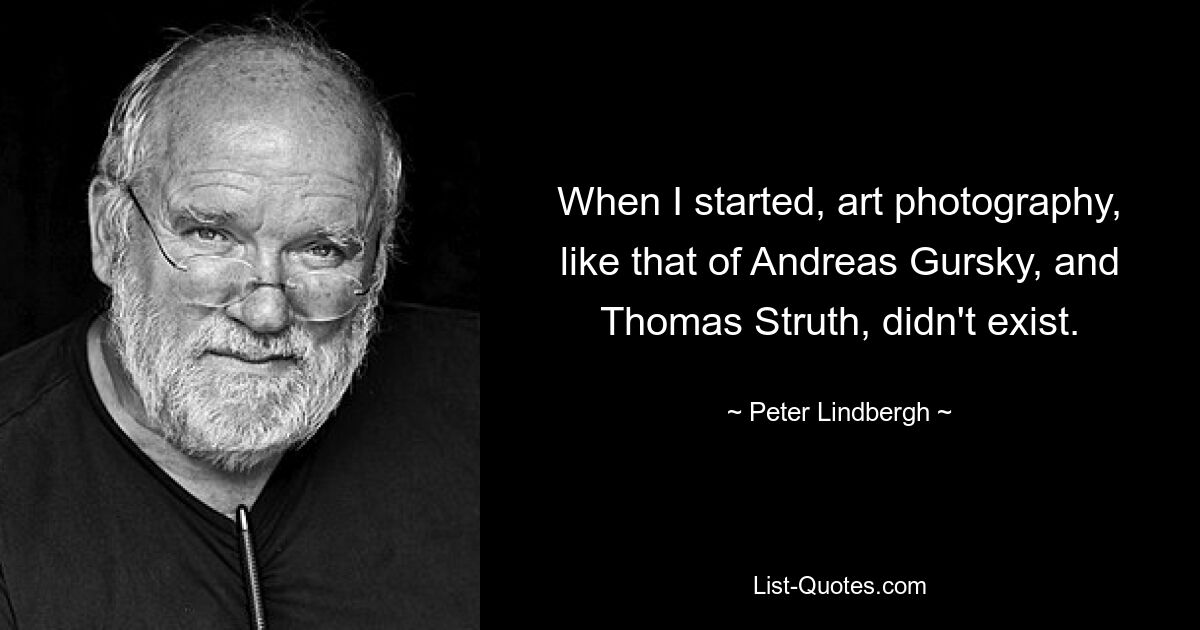 When I started, art photography, like that of Andreas Gursky, and Thomas Struth, didn't exist.

~ Peter Lindbergh ~

List-Quotes.com